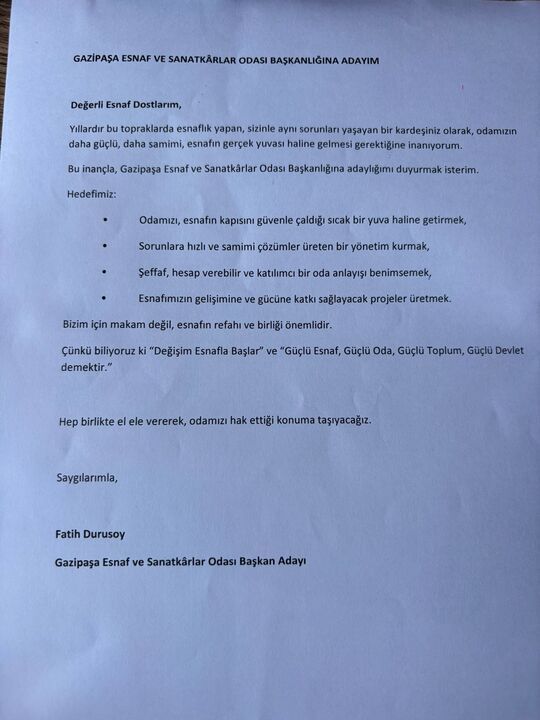 GAZİPAŞA ESNAF VE SANATKÂRLAR ODASI BAŞKANLIĞINA ADAYIM

Değerli Esnaf Dostlarım,

Yıllardır bu topraklarda esnaflık yapan, sizinle aynı sorunları yaşayan bir kardeşiniz olarak, odamızın daha güçlü, daha samimi, esnafın gerçek yuvası haline gelmesi gerektiğine inanıyorum.

Bu inançla, Gazipaşa Esnaf ve Sanatkârlar Odası Başkanlığına adaylığımı duyurmak isterim.

Hedefimiz:

• Odamızı, esnafın kapısını güvenle çaldığı sıcak bir yuva haline getirmek,

• Sorunlara hızlı ve samimi çözümler üreten bir yönetim kurmak,

• Şeffaf, hesap verebilir ve katılımcı bir oda anlayışı benimsemek,

• Esnafımızın gelişimine ve gücüne katkı sağlayacak projeler üretmek.

Bizim için makam değil, esnafın refahı ve birliği önemlidir.

Çünkü biliyoruz ki "Değişim Esnafla Başlar" ve "Güçlü Esnaf, Güçlü Oda, Güçlü Toplum, Güçlü Devlet demektir."

Hep birlikte el ele vererek, odamızı hak ettiği konuma taşıyacağız.

Saygılarımla,

Fatih Durusoy

Gazipaşa Esnaf ve Sanatkârlar Odası Başkan Adayı